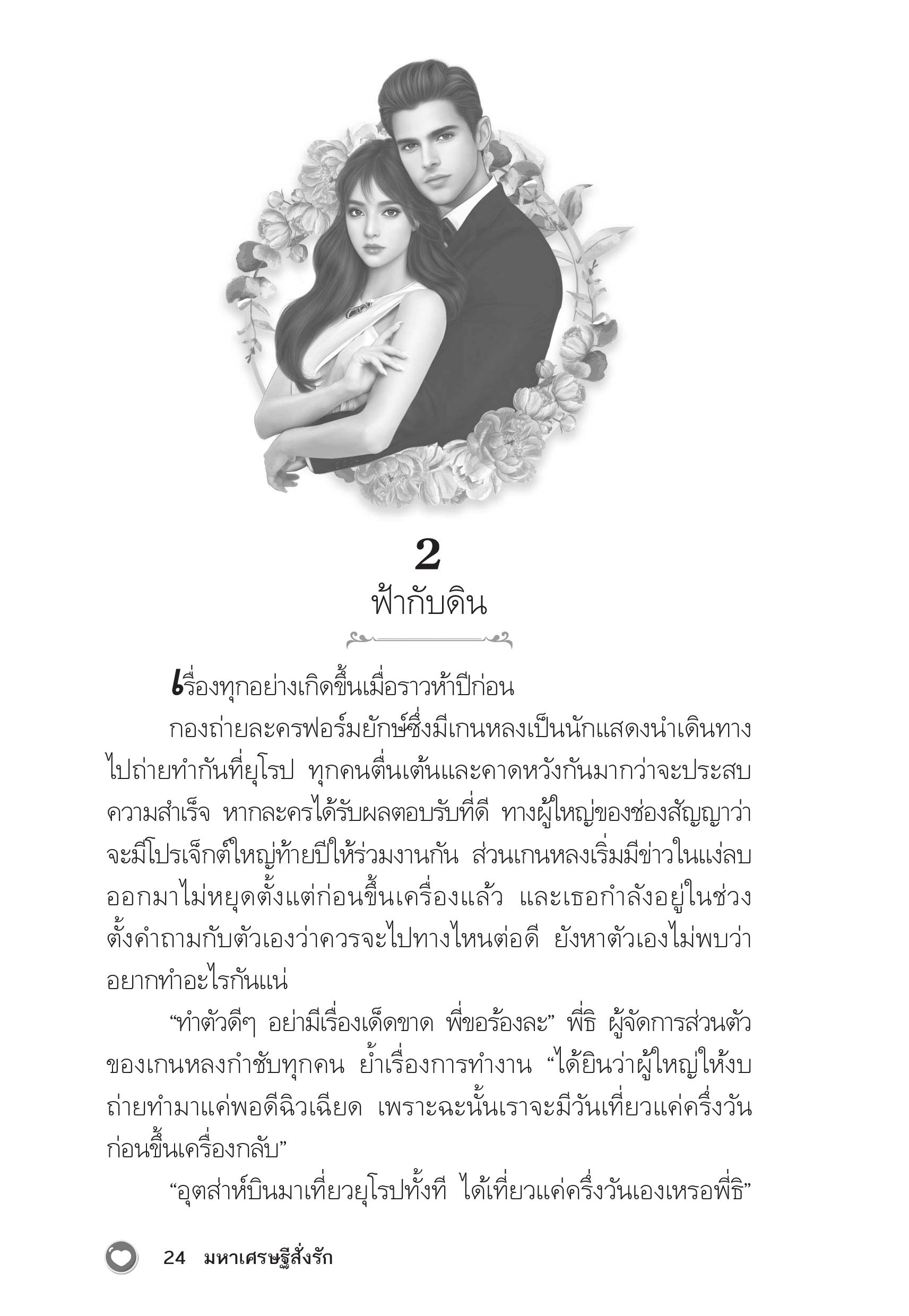 2
ฟ้ากับดิน

เรื่องทุกอย่างเกิดขึ้นเมื่อราวห้าปีก่อน

กองถ่ายละครฟอร์มยักษ์ซึ่งมีเกนหลงเป็นนักแสดงนำเดินทางไปถ่ายทำกันที่ยุโรป ทุกคนตื่นเต้นและคาดหวังกันมากว่าจะประสบความสำเร็จ หากละครได้รับผลตอบรับที่ดี ทางผู้ใหญ่ของช่องสัญญาว่าจะมีโปรเจ็กต์ใหญ่ท้ายปีให้ร่วมงานกัน ส่วนเกนหลงเริ่มมีข่าวในแง่ลบออกมาไม่หยุดตั้งแต่ก่อนขึ้นเครื่องแล้ว และเธอกำลังอยู่ในช่วงตั้งคำถามกับตัวเองว่าควรจะไปทางไหนต่อดี ยังหาตัวเองไม่พบว่าอยากทำอะไรกันแน่

“ทำตัวดีๆ อย่ามีเรื่องเด็ดขาด พี่ขอร้องละ” พี่ธิ ผู้จัดการส่วนตัวของเกนหลงกำชับทุกคน ย้ำเรื่องการทำงาน “ได้ยินว่าผู้ใหญ่ให้งบถ่ายทำมาแค่พอดีฉิวเฉียด เพราะฉะนั้นเราจะมีวันเที่ยวแค่ครึ่งวันก่อนขึ้นเครื่องกลับ”

“อุตส่าห์บินมาเที่ยวยุโรปทั้งที ได้เที่ยวแค่ครึ่งวันเองเหรอพี่ธิ”

24 มหาเศรษฐีสั่งรัก